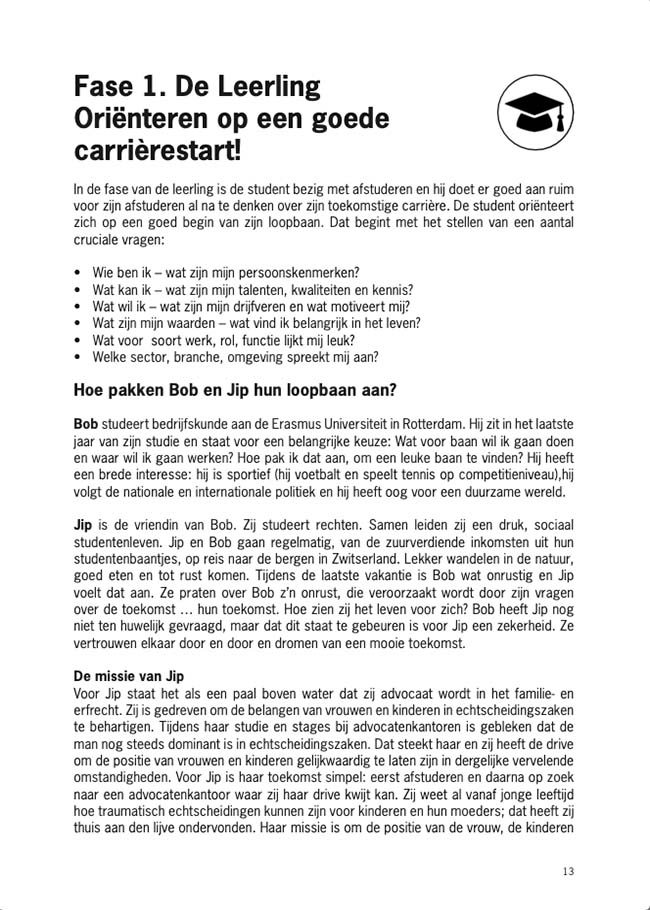 Fase 1. De Leerling
Oriënteren op een goede carrièrestart!

In de fase van de leerling is de student bezig met afstuderen en hij doet er goed aan ruim voor zijn afstuderen al na te denken over zijn toekomstige carrière. De student oriënteert zich op een goed begin van zijn loopbaan. Dat begint met het stellen van een aantal cruciale vragen:

• Wie ben ik – wat zijn mijn persoonskenmerken?
• Wat kan ik – wat zijn mijn talenten, kwaliteiten en kennis?
• Wat wil ik – wat zijn mijn drijfveren en wat motiveert mij?
• Wat zijn mijn waarden – wat vind ik belangrijk in het leven?
• Wat voor soort werk, rol, functie lijkt mij leuk?
• Welke sector, branche, omgeving spreekt mij aan?

Hoe pakken Bob en Jip hun loopbaan aan?

Bob studeert bedrijfskunde aan de Erasmus Universiteit in Rotterdam. Hij zit in het laatste jaar van zijn studie en staat voor een belangrijke keuze: Wat voor baan wil ik gaan doen en waar wil ik gaan werken? Hoe pak ik dat aan, om een leuke baan te vinden? Hij heeft een brede interesse: hij is sportief (hij voetbalt en speelt tennis op competitieniveau),hij volgt de nationale en internationale politiek en hij heeft oog voor een duurzame wereld.

Jip is de vriendin van Bob. Zij studeert rechten. Samen leiden zij een druk, sociaal studentenleven. Jip en Bob gaan regelmatig, van de zuurverdiende inkomsten uit hun studentenbaantjes, op reis naar de bergen in Zwitserland. Lekker wandelen in de natuur, goed eten en tot rust komen. Tijdens de laatste vakantie is Bob wat onrustig en Jip voelt dat aan. Ze praten over Bob z'n onrust, die veroorzaakt wordt door zijn vragen over de toekomst … hun toekomst. Hoe zien zij het leven voor zich? Bob heeft Jip nog niet ten huwelijk gevraagd, maar dat dit staat te gebeuren is voor Jip een zekerheid. Ze vertrouwen elkaar door en door en dromen van een mooie toekomst.

De missie van Jip
Voor Jip staat het als een paal boven water dat zij advocaat wordt in het familie- en erfrecht. Zij is gedreven om de belangen van vrouwen en kinderen in echtscheidingszaken te behartigen. Tijdens haar studie en stages bij advocatenkantoren is gebleken dat de man nog steeds dominant is in echtscheidingszaken. Dat steekt haar en zij heeft de drive om de positie van vrouwen en kinderen gelijkwaardig te laten zijn in dergelijke vervelende omstandigheden. Voor Jip is haar toekomst simpel: eerst afstuderen en daarna op zoek naar een advocatenkantoor waar zij haar drive kwijt kan. Zij weet al vanaf jonge leeftijd hoe traumatisch echtscheidingen kunnen zijn voor kinderen en hun moeders; dat heeft zij thuis aan den lijve ondervonden. Haar missie is om de positie van de vrouw, de kinderen

13